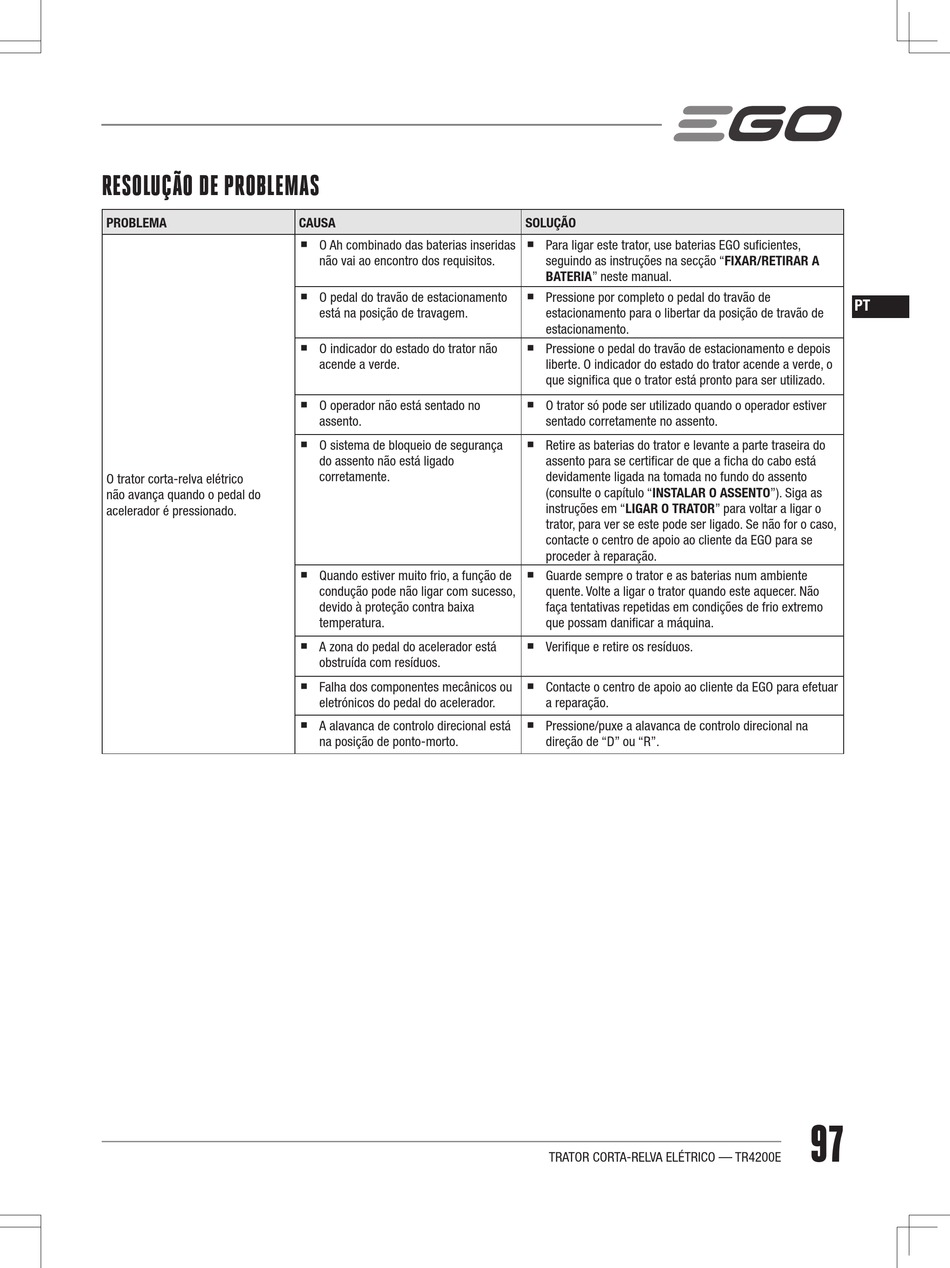 EGO

RESOLUÇÃO DE PROBLEMAS

PT

| PROBLEMA | CAUSA | SOLUÇÃO |
|---|---|---|
| O trator corta-relva elétrico não avança quando o pedal do acelerador é pressionado. | ■ O Ah combinado das baterias inseridas não vai ao encontro dos requisitos. | ■ Para ligar este trator, use baterias EGO suficientes, seguindo as instruções na secção “**FIXAR/RETIRAR A BATERIA**” neste manual. |
| | ■ O pedal do travão de estacionamento está na posição de travagem. | ■ Pressione por completo o pedal do travão de estacionamento para o libertar da posição de travão de estacionamento. |
| | ■ O indicador do estado do trator não acende a verde. | ■ Pressione o pedal do travão de estacionamento e depois liberte. O indicador do estado do trator acende a verde, o que significa que o trator está pronto para ser utilizado. |
| | ■ O operador não está sentado no assento. | ■ O trator só pode ser utilizado quando o operador estiver sentado corretamente no assento. |
| | ■ O sistema de bloqueio de segurança do assento não está ligado corretamente. | ■ Retire as baterias do trator e levante a parte traseira do assento para se certificar de que a ficha do cabo está devidamente ligada na tomada no fundo do assento (consulte o capítulo “**INSTALAR O ASSENTO**”). Siga as instruções em “**LIGAR O TRATOR**” para voltar a ligar o trator, para ver se este pode ser ligado. Se não for o caso, contacte o centro de apoio ao cliente da EGO para se proceder à reparação. |
| | ■ Quando estiver muito frio, a função de condução pode não ligar com sucesso, devido à proteção contra baixa temperatura. | ■ Guarde sempre o trator e as baterias num ambiente quente. Volte a ligar o trator quando este aquecer. Não faça tentativas repetidas em condições de frio extremo que possam danificar a máquina. |
| | ■ A zona do pedal do acelerador está obstruída com resíduos. | ■ Verifique e retire os resíduos. |
| | ■ Falha dos componentes mecânicos ou eletrónicos do pedal do acelerador. | ■ Contacte o centro de apoio ao cliente da EGO para efetuar a reparação. |
| | ■ A alavanca de controlo direcional está na posição de ponto-morto. | ■ Pressione/puxe a alavanca de controlo direcional na direção de “D” ou “R”. |

TRATOR CORTA-RELVA ELÉTRICO — TR4200E 97